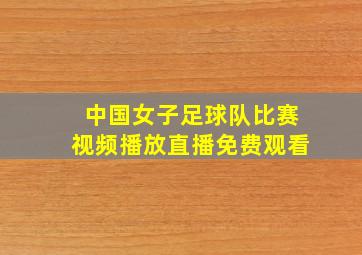 中国女子足球队比赛
视频播放直播免费观看